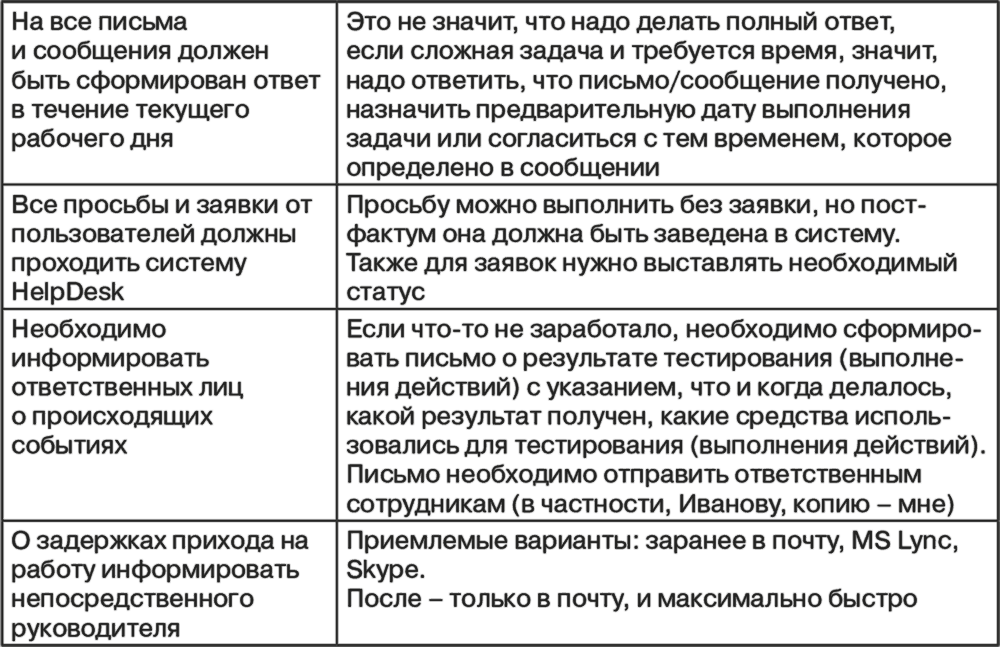 | | |
|---|---|
| На все письма и сообщения должен быть сформирован ответ в течение текущего рабочего дня | Это не значит, что надо делать полный ответ, если сложная задача и требуется время, значит, надо ответить, что письмо/сообщение получено, назначить предварительную дату выполнения задачи или согласиться с тем временем, которое определено в сообщении |
| Все просьбы и заявки от пользователей должны проходить систему HelpDesk | Просьбу можно выполнить без заявки, но постфактум она должна быть заведена в систему. Также для заявок нужно выставлять необходимый статус |
| Необходимо информировать ответственных лиц о происходящих событиях | Если что-то не заработало, необходимо сформировать письмо о результате тестирования (выполнения действий) с указанием, что и когда делалось, какой результат получен, какие средства использовались для тестирования (выполнения действий). Письмо необходимо отправить ответственным сотрудникам (в частности, Иванову, копию – мне) |
| О задержках прихода на работу информировать непосредственного руководителя | Приемлемые варианты: заранее в почту, MS Lync, Skype. После – только в почту, и максимально быстро |